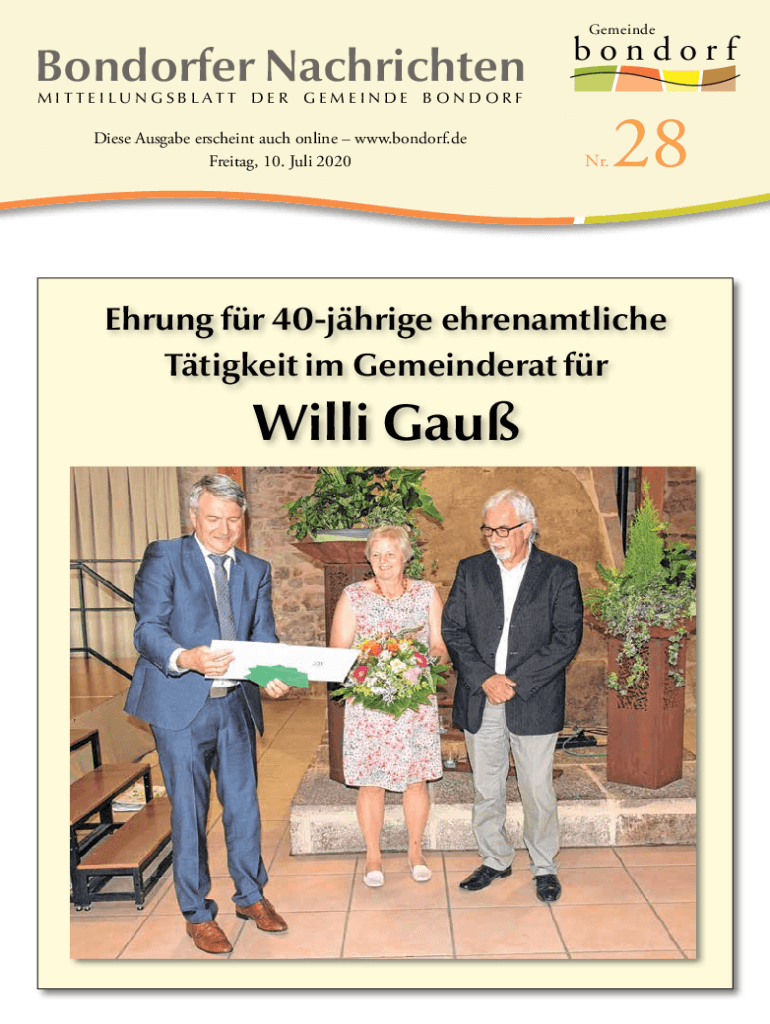 Bondorfer Nachrichten

MITTEILUNGSBLATT DER GEMEINDE BONDORF

Diese Ausgabe erscheint auch online – www.bondorf.de
Freitag, 10. Juli 2020

Gemeinde
bondorf

Nr. 28

Ehrung für 40-jährige ehrenamtliche Tätigkeit im Gemeinderat für

Willi Gauß